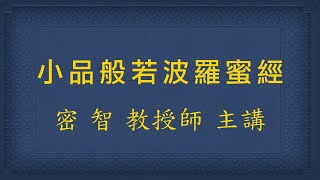 小品般若波羅蜜經

密 智 教授師 主講